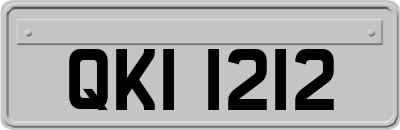 QKI 1212